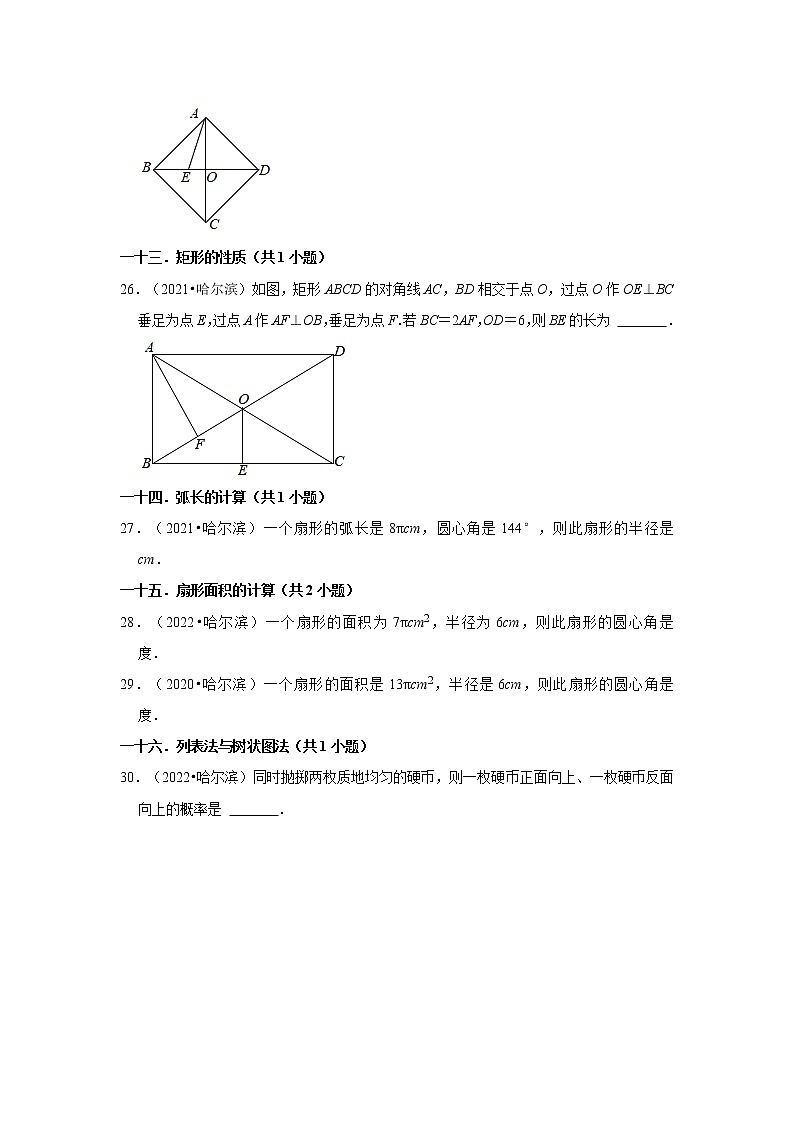 A

B E O D

C

一十三．矩形的性质（共1小题）

26．（2021•哈尔滨）如图，矩形 $ABCD$ 的对角线 $AC$，$BD$ 相交于点 $O$，过点 $O$ 作 $OE\perp BC$ 垂足为点 $E$，过点 $A$ 作 $AF\perp OB$，垂足为点 $F$．若 $BC=2AF$，$OD=6$，则 $BE$ 的长为 ______．

A D

O

F

B E C

一十四．弧长的计算（共1小题）

27．（2021•哈尔滨）一个扇形的弧长是 $8\pi cm$，圆心角是 $144°$，则此扇形的半径是 $cm$．

一十五．扇形面积的计算（共2小题）

28．（2022•哈尔滨）一个扇形的面积为 $7\pi cm^2$，半径为 $6cm$，则此扇形的圆心角是 度．

29．（2020•哈尔滨）一个扇形的面积是 $13\pi cm^2$，半径是 $6cm$，则此扇形的圆心角是 度．

一十六．列表法与树状图法（共1小题）

30．（2022•哈尔滨）同时抛掷两枚质地均匀的硬币，则一枚硬币正面向上、一枚硬币反面向上的概率是 ______．